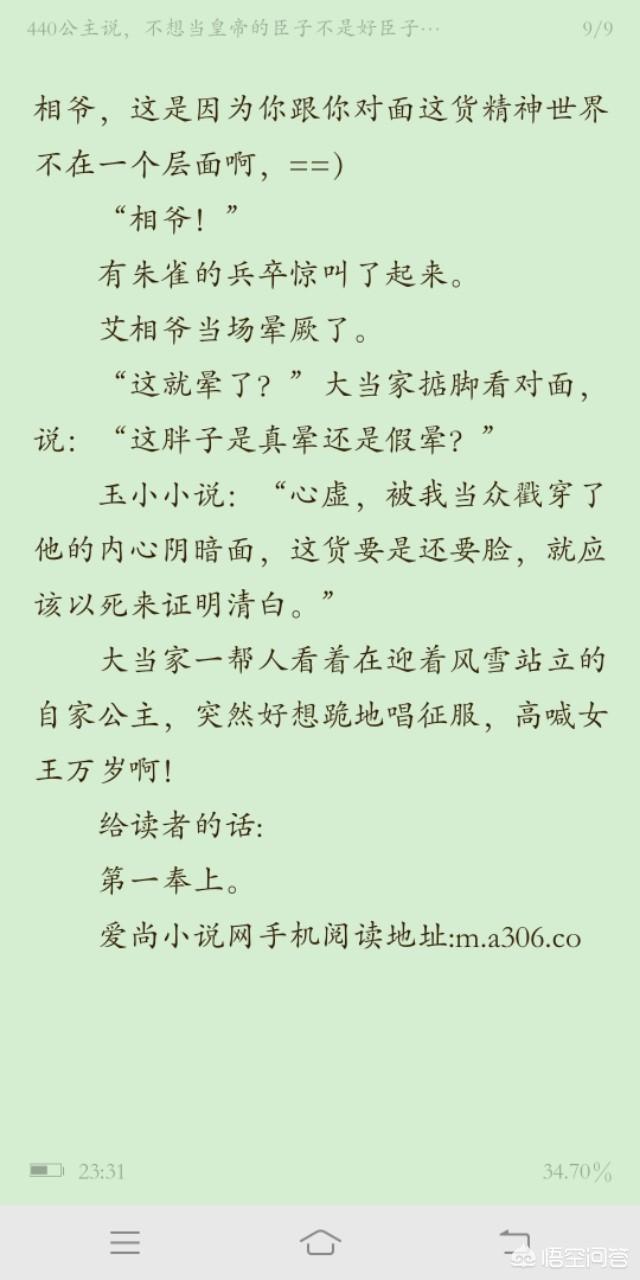 440公主说，不想当皇帝的臣子不是好臣子… 9/9

相爷，这是因为你跟你对面这货精神世界不在一个层面啊，==)

“相爷！”

有朱雀的兵卒惊叫了起来。

艾相爷当场晕厥了。

“这就晕了？”大当家掂脚看对面，说：“这胖子是真晕还是假晕？”

玉小小说：“心虚，被我当众戳穿了他的内心阴暗面，这货要是还要脸，就应该以死来证明清白。”

大当家一帮人看着在迎着风雪站立的自家公主，突然好想跪地唱征服，高喊女王万岁啊！

给读者的话:

第一奉上。

爱尚小说网手机阅读地址:m.a306.co

23:31 34.70%

悟空问答